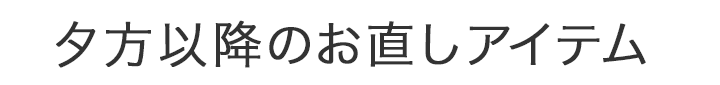 夕方以降のお直しアイテム